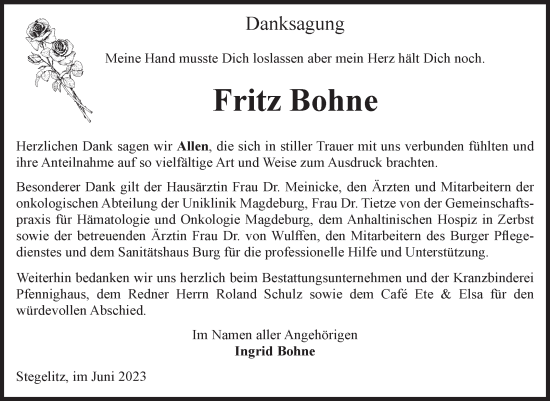 Danksagung

Meine Hand musste Dich loslassen aber mein Herz hält Dich noch.

Fritz Bohne

Herzlichen Dank sagen wir Allen, die sich in stiller Trauer mit uns verbunden fühlten und ihre Anteilnahme auf so vielfältige Art und Weise zum Ausdruck brachten.

Besonderer Dank gilt der Hausärztin Frau Dr. Meinicke, den Ärzten und Mitarbeitern der onkologischen Abteilung der Uniklinik Magdeburg, Frau Dr. Tietze von der Gemeinschaftspraxis für Hämatologie und Onkologie Magdeburg, dem Anhaltinischen Hospiz in Zerbst sowie der betreuenden Ärztin Frau Dr. von Wulffen, den Mitarbeitern des Burger Pflegedienstes und dem Sanitätshaus Burg für die professionelle Hilfe und Unterstützung.

Weiterhin bedanken wir uns herzlich beim Bestattungsunternehmen und der Kranzbinderei Pfennighaus, dem Redner Herrn Roland Schulz sowie dem Café Ete & Elsa für den würdevollen Abschied.

Im Namen aller Angehörigen
Ingrid Bohne

Stegelitz, im Juni 2023